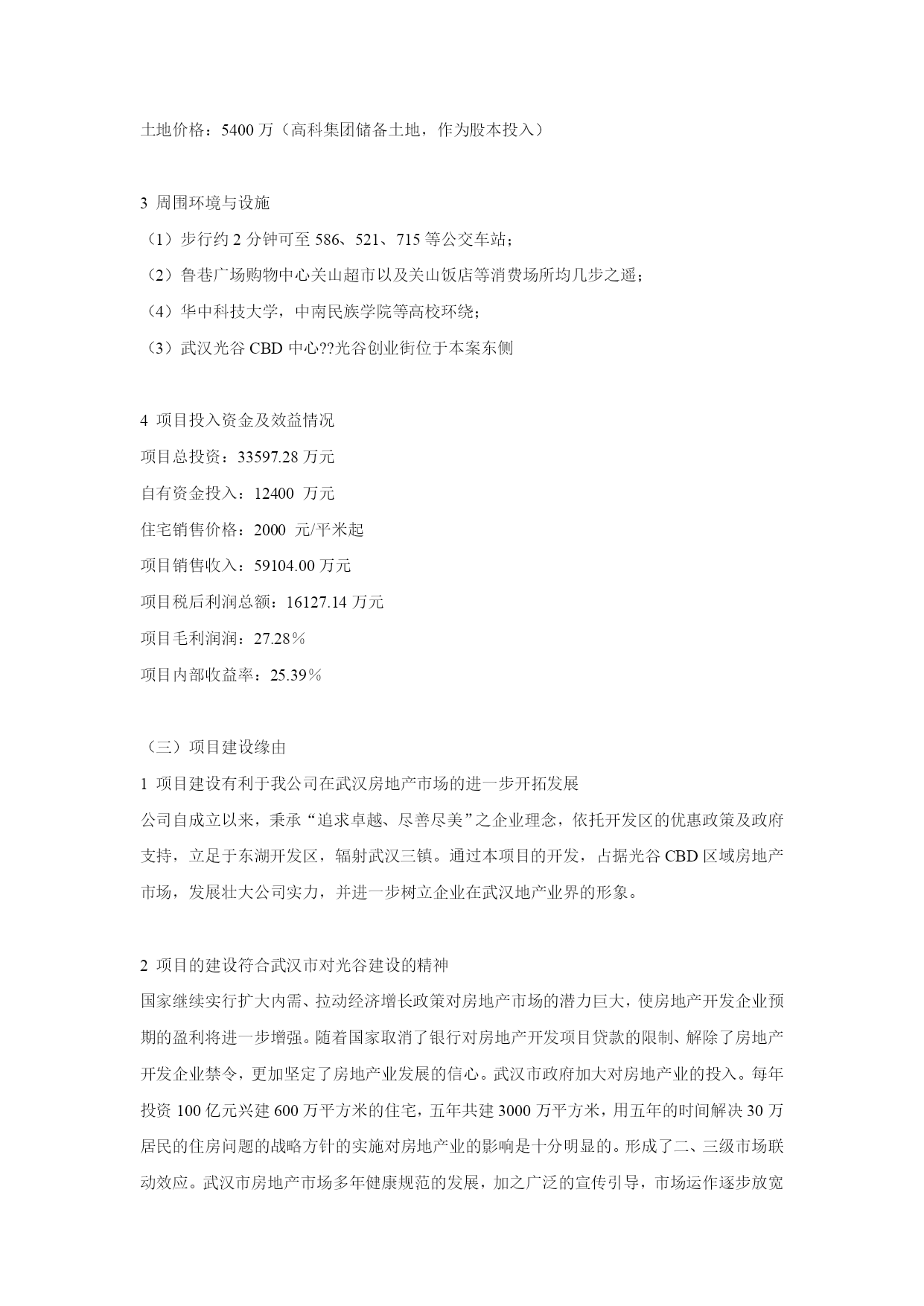 土地价格：5400 万（高科集团储备土地，作为股本投入）

3 周围环境与设施
（1）步行约 2 分钟可至 586、521、715 等公交车站；
（2）鲁巷广场购物中心关山超市以及关山饭店等消费场所均几步之遥；
（4）华中科技大学，中南民族学院等高校环绕；
（3）武汉光谷 CBD 中心??光谷创业街位于本案东侧

4 项目投入资金及效益情况
项目总投资：33597.28 万元
自有资金投入：12400 万元
住宅销售价格：2000 元/平米起
项目销售收入：59104.00 万元
项目税后利润总额：16127.14 万元
项目毛利润润：27.28％
项目内部收益率：25.39％

（三）项目建设缘由
1 项目建设有利于我公司在武汉房地产市场的进一步开拓发展
公司自成立以来，秉承“追求卓越、尽善尽美”之企业理念，依托开发区的优惠政策及政府支持，立足于东湖开发区，辐射武汉三镇。通过本项目的开发，占据光谷 CBD 区域房地产市场，发展壮大公司实力，并进一步树立企业在武汉地产业界的形象。

2 项目的建设符合武汉市对光谷建设的精神
国家继续实行扩大内需、拉动经济增长政策对房地产市场的潜力巨大，使房地产开发企业预期的盈利将进一步增强。随着国家取消了银行对房地产开发项目贷款的限制、解除了房地产开发企业禁令，更加坚定了房地产业发展的信心。武汉市政府加大对房地产业的投入。每年投资 100 亿元兴建 600 万平方米的住宅，五年共建 3000 万平方米，用五年的时间解决 30 万居民的住房问题的战略方针的实施对房地产业的影响是十分明显的。形成了二、三级市场联动效应。武汉市房地产市场多年健康规范的发展，加之广泛的宣传引导，市场运作逐步放宽